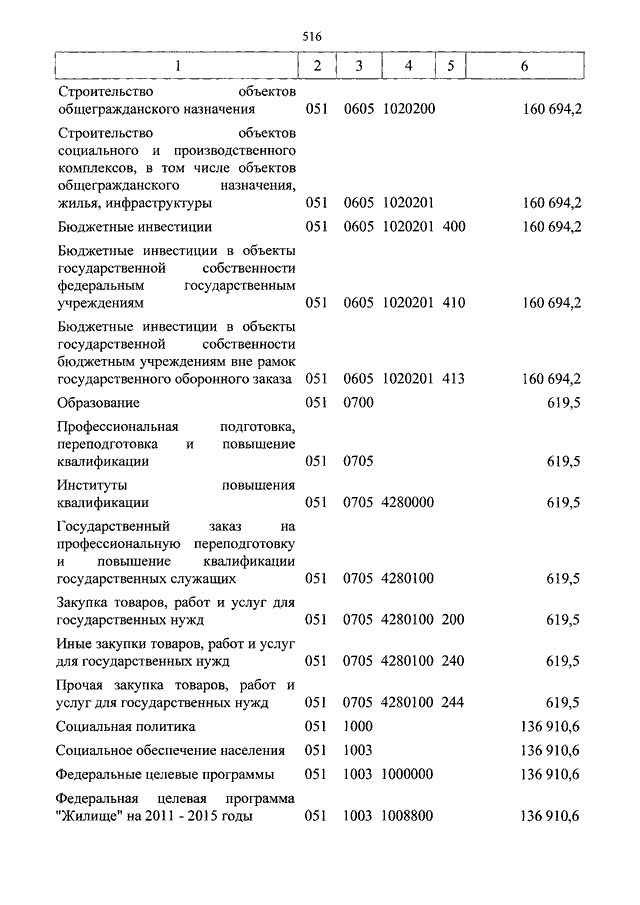 516

| 1 | 2 | 3 | 4 | 5 | 6 |
|---|---|---|---|---|---|
| Строительство объектов общегражданского назначения | 051 | 0605 | 1020200 | | 160 694,2 |
| Строительство объектов социального и производственного комплексов, в том числе объектов общегражданского назначения, жилья, инфраструктуры | 051 | 0605 | 1020201 | | 160 694,2 |
| Бюджетные инвестиции | 051 | 0605 | 1020201 | 400 | 160 694,2 |
| Бюджетные инвестиции в объекты государственной собственности федеральным государственным учреждениям | 051 | 0605 | 1020201 | 410 | 160 694,2 |
| Бюджетные инвестиции в объекты государственной собственности бюджетным учреждениям вне рамок государственного оборонного заказа | 051 | 0605 | 1020201 | 413 | 160 694,2 |
| Образование | 051 | 0700 | | | 619,5 |
| Профессиональная подготовка, переподготовка и повышение квалификации | 051 | 0705 | | | 619,5 |
| Институты повышения квалификации | 051 | 0705 | 4280000 | | 619,5 |
| Государственный заказ на профессиональную переподготовку и повышение квалификации государственных служащих | 051 | 0705 | 4280100 | | 619,5 |
| Закупка товаров, работ и услуг для государственных нужд | 051 | 0705 | 4280100 | 200 | 619,5 |
| Иные закупки товаров, работ и услуг для государственных нужд | 051 | 0705 | 4280100 | 240 | 619,5 |
| Прочая закупка товаров, работ и услуг для государственных нужд | 051 | 0705 | 4280100 | 244 | 619,5 |
| Социальная политика | 051 | 1000 | | | 136 910,6 |
| Социальное обеспечение населения | 051 | 1003 | | | 136 910,6 |
| Федеральные целевые программы | 051 | 1003 | 1000000 | | 136 910,6 |
| Федеральная целевая программа "Жилище" на 2011 - 2015 годы | 051 | 1003 | 1008800 | | 136 910,6 |